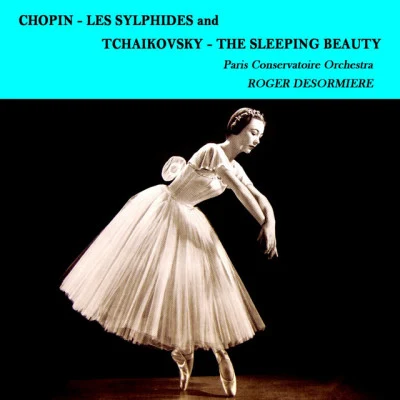 CHOPIN - LES SYLPHIDES and
TCHAIKOVSKY - THE SLEEPING BEAUTY
Paris Conservatoire Orchestra
ROGER DESORMIERE